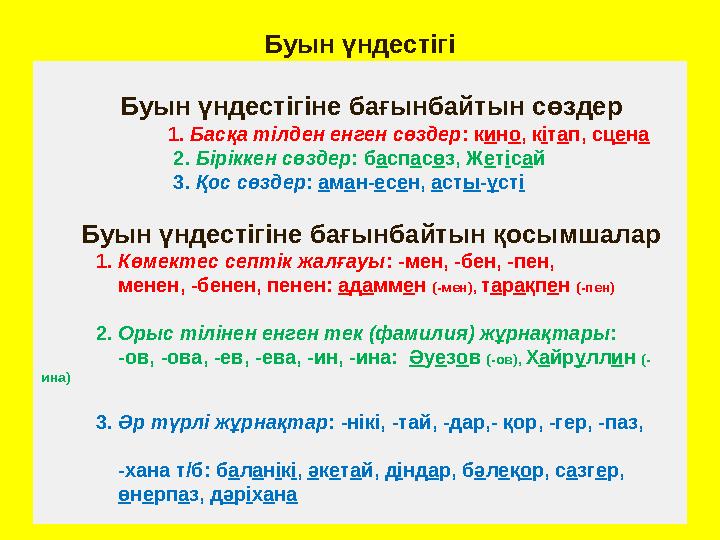 Буын үндестігі

Буын үндестігіне бағынбайтын сөздер

1. Басқа тілден енген сөздер: кино, кітап, сцена

2. Біріккен сөздер: баспасөз, Жетісай

3. Қос сөздер: аман-есен, асты-үсті

Буын үндестігіне бағынбайтын қосымшалар

1. Көмектес септік жалғауы: -мен, -бен, -пен, менен, -бенен, пенен: адаммен (-мен), тарақпен (-пен)

2. Орыс тілінен енген тек (фамилия) жұрнақтары: -ов, -ова, -ев, -ева, -ин, -ина: Әуезов (-ов), Хайруллин (-ина)

3. Әр түрлі жұрнақтар: -нікі, -тай, -дар,- қор, -гер, -паз,

-хана т/б: баланікі, әкетай, діндар, бәлеқор, сазгер, өнерпаз, дәріхана